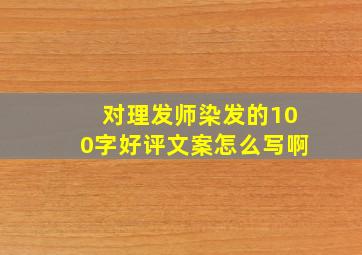 对理发师染发的100字好评文案怎么写啊